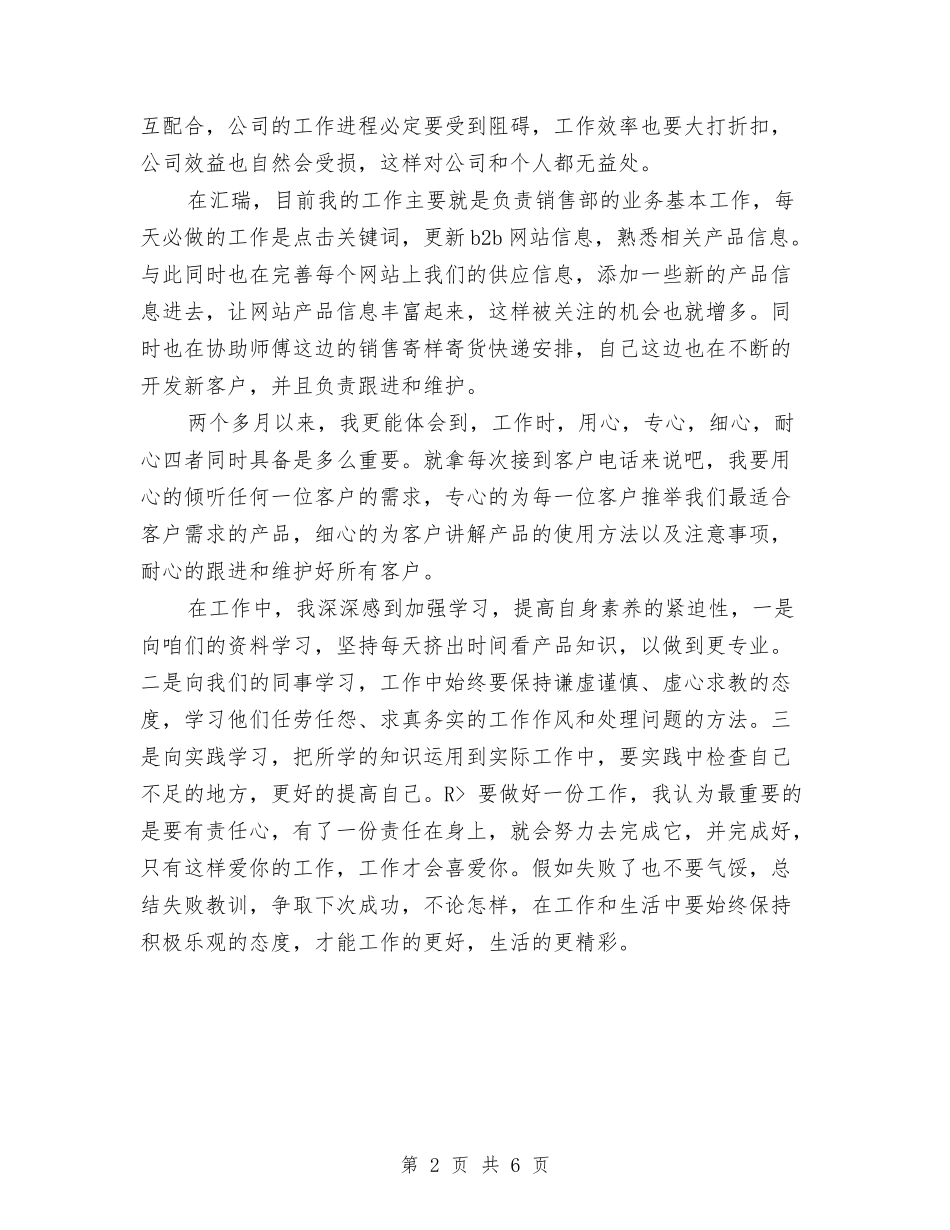 互配合，公司的工作进程必定要受到阻碍，工作效率也要大打折扣，公司效益也自然会受损，这样对公司和个人都无益处。

在汇瑞，目前我的工作主要就是负责销售部的业务基本工作，每天必做的工作是点击关键词，更新 b2b 网站信息，熟悉相关产品信息。与此同时也在完善每个网站上我们的供应信息，添加一些新的产品信息进去，让网站产品信息丰富起来，这样被关注的机会也就增多。同时也在协助师傅这边的销售寄样寄货快递安排，自己这边也在不断的开发新客户，并且负责跟进和维护。

两个多月以来，我更能体会到，工作时，用心，专心，细心，耐心四者同时具备是多么重要。就拿每次接到客户电话来说吧，我要用心的倾听任何一位客户的需求，专心的为每一位客户推举我们最适合客户需求的产品，细心的为客户讲解产品的使用方法以及注意事项，耐心的跟进和维护好所有客户。

在工作中，我深深感到加强学习，提高自身素养的紧迫性，一是向咱们的资料学习，坚持每天挤出时间看产品知识，以做到更专业。二是向我们的同事学习，工作中始终要保持谦虚谨慎、虚心求教的态度，学习他们任劳任怨、求真务实的工作作风和处理问题的方法。三是向实践学习，把所学的知识运用到实际工作中，要实践中检查自己不足的地方，更好的提高自己。R> 要做好一份工作，我认为最重要的是要有责任心，有了一份责任在身上，就会努力去完成它，并完成好，只有这样爱你的工作，工作才会喜爱你。假如失败了也不要气馁，总结失败教训，争取下次成功，不论怎样，在工作和生活中要始终保持积极乐观的态度，才能工作的更好，生活的更精彩。

第 2 页 共 6 页